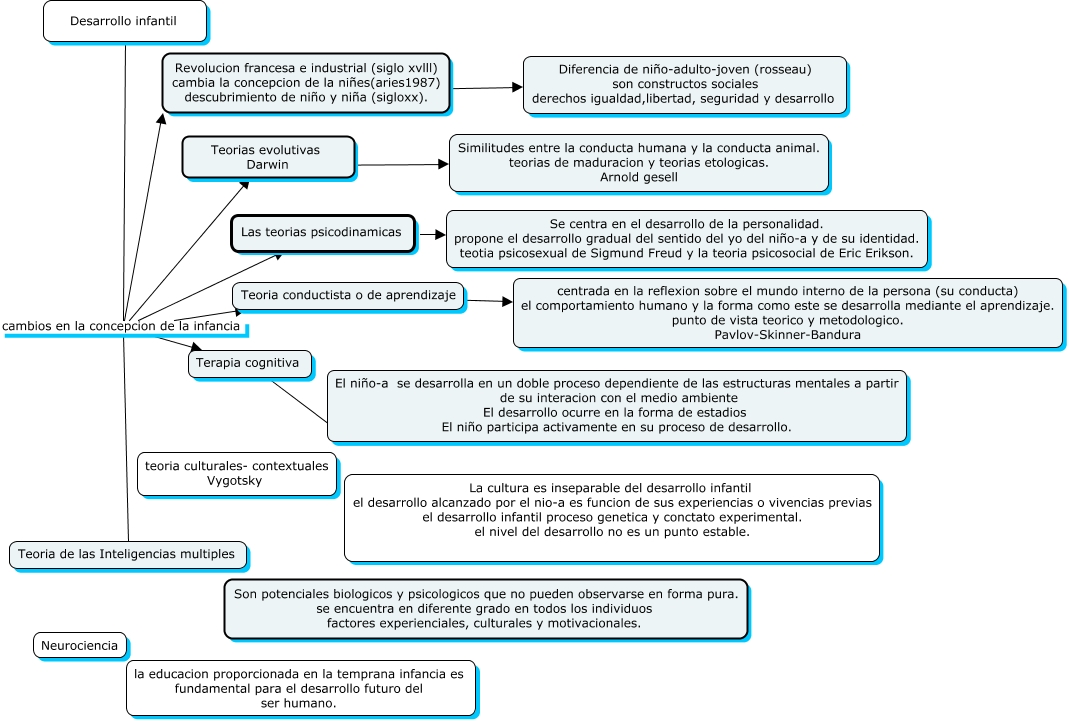 Desarrollo infantil

cambios en la concepcion de la infancia

Revolucion francesa e industrial (siglo xvlll) cambia la concepcion de la niñes(aries1987) descubrimiento de niño y niña (sigloxx).

Diferencia de niño-adulto-joven (rosseau) son constructos sociales derechos igualdad,libertad, seguridad y desarrollo

Teorias evolutivas Darwin

Similitudes entre la conducta humana y la conducta animal. teorias de maduracion y teorias etologicas. Arnold gesell

Las teorias psicodinamicas

Se centra en el desarrollo de la personalidad. propone el desarrollo gradual del sentido del yo del niño-a y de su identidad. teotia psicosexual de Sigmund Freud y la teoria psicosocial de Eric Erikson.

Teoria conductista o de aprendizaje

centrada en la reflexion sobre el mundo interno de la persona (su conducta) el comportamiento humano y la forma como este se desarrolla mediante el aprendizaje. punto de vista teorico y metodologico. Pavlov-Skinner-Bandura

Terapia cognitiva

El niño-a se desarrolla en un doble proceso dependiente de las estructuras mentales a partir de su interacion con el medio ambiente El desarrollo ocurre en la forma de estadios El niño participa activamente en su proceso de desarrollo.

teoria culturales- contextuales Vygotsky

La cultura es inseparable del desarrollo infantil el desarrollo alcanzado por el nio-a es funcion de sus experiencias o vivencias previas el desarrollo infantil proceso genetica y conctato experimental. el nivel del desarrollo no es un punto estable.

Teoria de las Inteligencias multiples

Son potenciales biologicos y psicologicos que no pueden observarse en forma pura. se encuentra en diferente grado en todos los individuos factores experienciales, culturales y motivacionales.

Neurociencia

la educacion proporcionada en la temprana infancia es fundamental para el desarrollo futuro del ser humano.